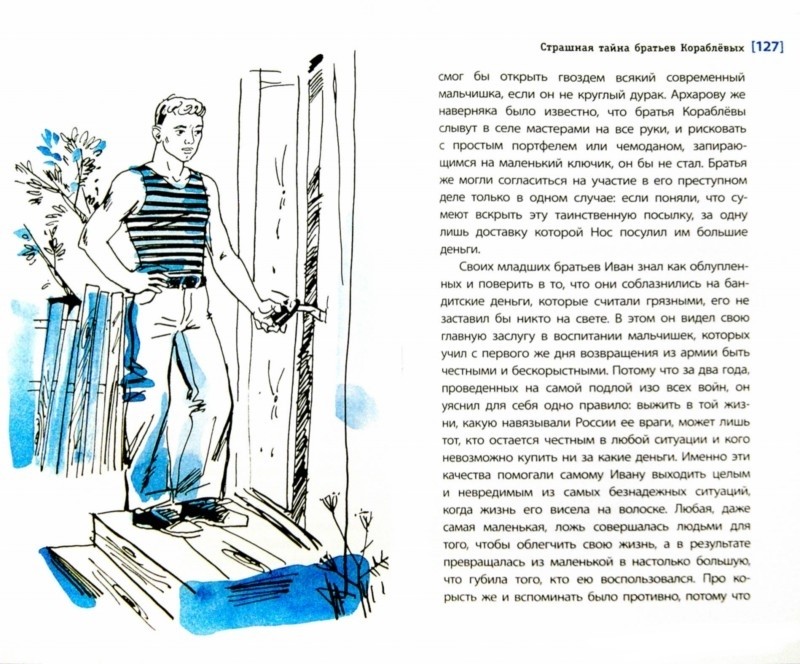 Страшная тайна братьев Кораблёвых [127]

смог бы открыть гвоздем всякий современный мальчишка, если он не круглый дурак. Архарову же наверняка было известно, что братья Кораблёвы слывут в селе мастерами на все руки, и рисковать с простым портфелем или чемоданом, запирающимся на маленький ключик, он бы не стал. Братья же могли согласиться на участие в его преступном деле только в одном случае: если поняли, что сумеют вскрыть эту таинственную посылку, за одну лишь доставку которой Нос посулил им большие деньги.

Своих младших братьев Иван знал как облупленных и поверить в то, что они соблазнились на бандитские деньги, которые считали грязными, его не заставил бы никто на свете. В этом он видел свою главную заслугу в воспитании мальчишек, которых учил с первого же дня возвращения из армии быть честными и бескорыстными. Потому что за два года, проведенных на самой подлой изо всех войн, он уяснил для себя одно правило: выжить в той жизни, какую навязывали России ее враги, может лишь тот, кто остается честным в любой ситуации и кого невозможно купить ни за какие деньги. Именно эти качества помогали самому Ивану выходить целым и невредимым из самых безнадежных ситуаций, когда жизнь его висела на волоске. Любая, даже самая маленькая, ложь совершалась людьми для того, чтобы облегчить свою жизнь, а в результате превращалась из маленькой в настолько большую, что губила того, кто ею воспользовался. Про корысть же и вспоминать было противно, потому что